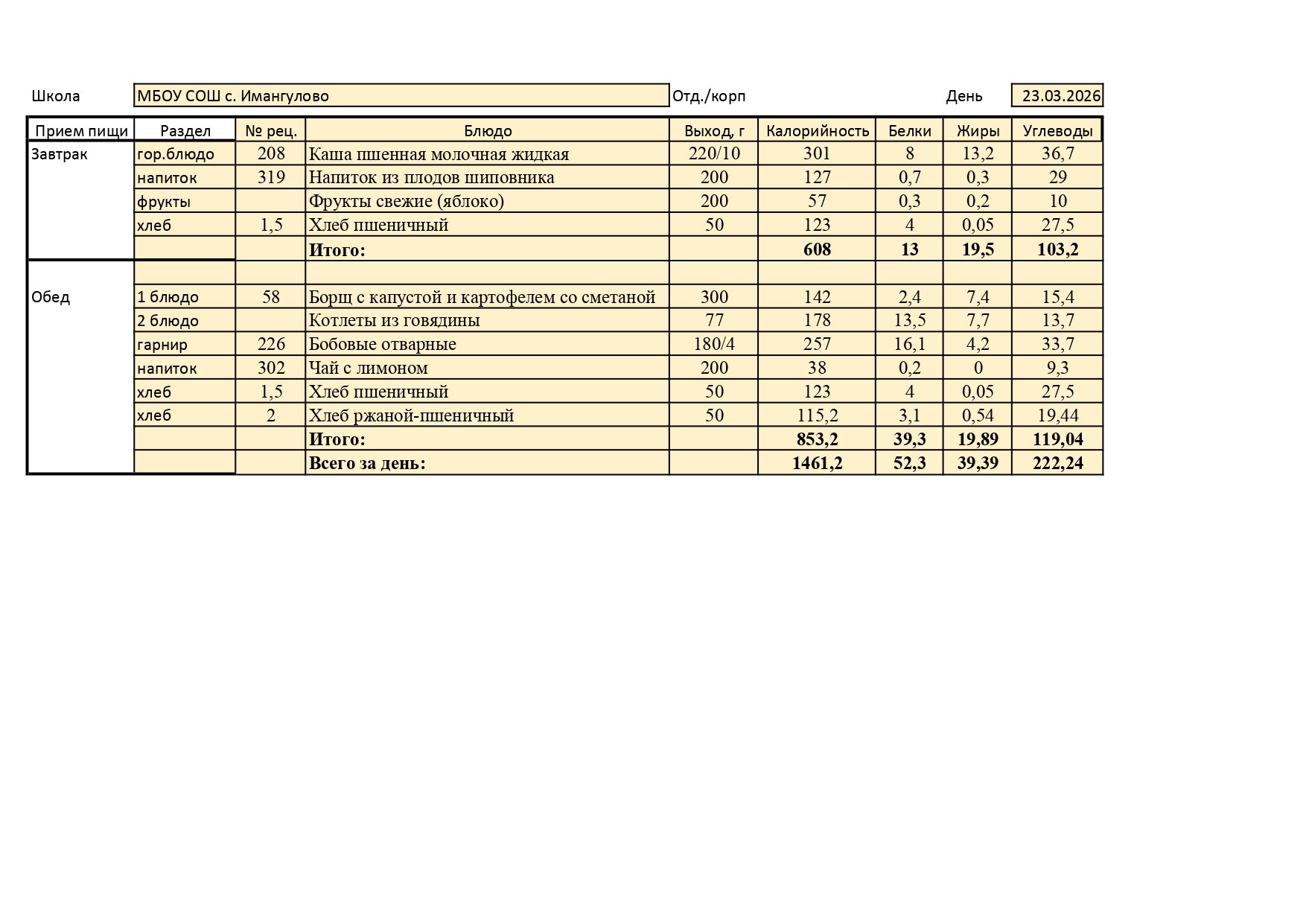 Школа МБОУ СОШ с. Имангулово Отд./корп День 23.03.2026

| Прием пищи | Раздел | № рец. | Блюдо | Выход, г | Калорийность | Белки | Жиры | Углеводы |
|---|---|---|---|---|---|---|---|---|
| Завтрак | гор.блюдо | 208 | Каша пшенная молочная жидкая | 220/10 | 301 | 8 | 13,2 | 36,7 |
| | напиток | 319 | Напиток из плодов шиповника | 200 | 127 | 0,7 | 0,3 | 29 |
| | фрукты | | Фрукты свежие (яблоко) | 200 | 57 | 0,3 | 0,2 | 10 |
| | хлеб | 1,5 | Хлеб пшеничный | 50 | 123 | 4 | 0,05 | 27,5 |
| | | | **Итого:** | | **608** | **13** | **19,5** | **103,2** |
| | | | | | | | | |
| Обед | 1 блюдо | 58 | Борщ с капустой и картофелем со сметаной | 300 | 142 | 2,4 | 7,4 | 15,4 |
| | 2 блюдо | | Котлеты из говядины | 77 | 178 | 13,5 | 7,7 | 13,7 |
| | гарнир | 226 | Бобовые отварные | 180/4 | 257 | 16,1 | 4,2 | 33,7 |
| | напиток | 302 | Чай с лимоном | 200 | 38 | 0,2 | 0 | 9,3 |
| | хлеб | 1,5 | Хлеб пшеничный | 50 | 123 | 4 | 0,05 | 27,5 |
| | хлеб | 2 | Хлеб ржаной-пшеничный | 50 | 115,2 | 3,1 | 0,54 | 19,44 |
| | | | **Итого:** | | **853,2** | **39,3** | **19,89** | **119,04** |
| | | | **Всего за день:** | | **1461,2** | **52,3** | **39,39** | **222,24** |